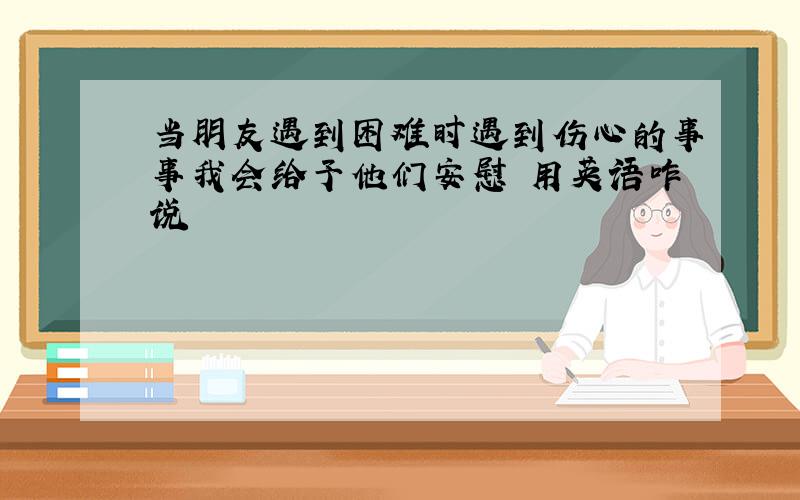 当朋友遇到困难时遇到伤心的事事我会给予他们安慰 用英语咋说